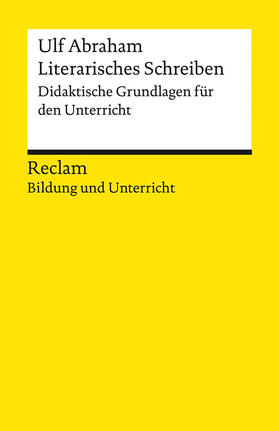 Ulf Abraham
Literarisches Schreiben
Didaktische Grundlagen für den Unterricht

Reclam
Bildung und Unterricht